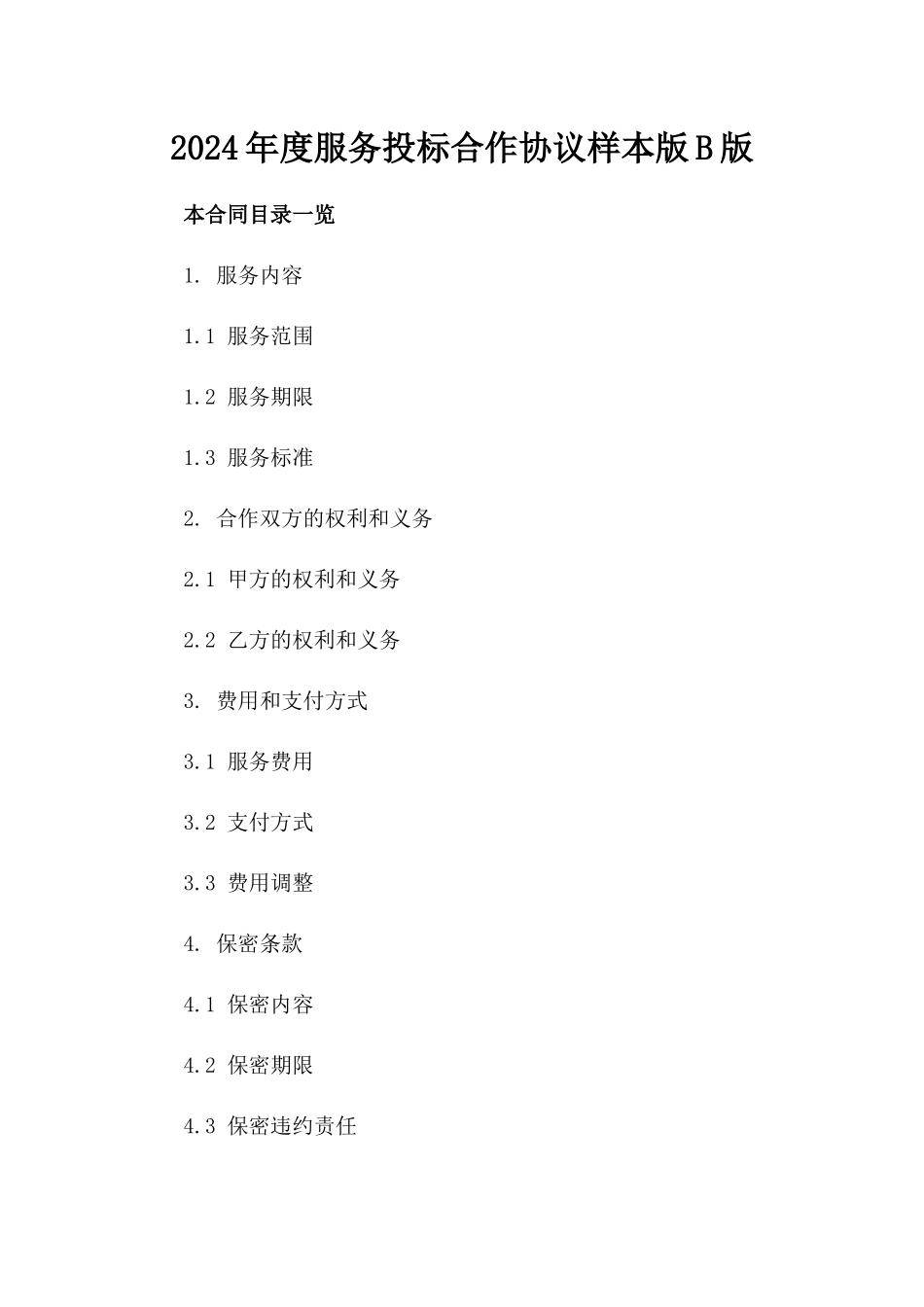 2024年度服务投标合作协议样本版B版

本合同目录一览

1. 服务内容

1.1 服务范围

1.2 服务期限

1.3 服务标准

2. 合作双方的权利和义务

2.1 甲方的权利和义务

2.2 乙方的权利和义务

3. 费用和支付方式

3.1 服务费用

3.2 支付方式

3.3 费用调整

4. 保密条款

4.1 保密内容

4.2 保密期限

4.3 保密违约责任